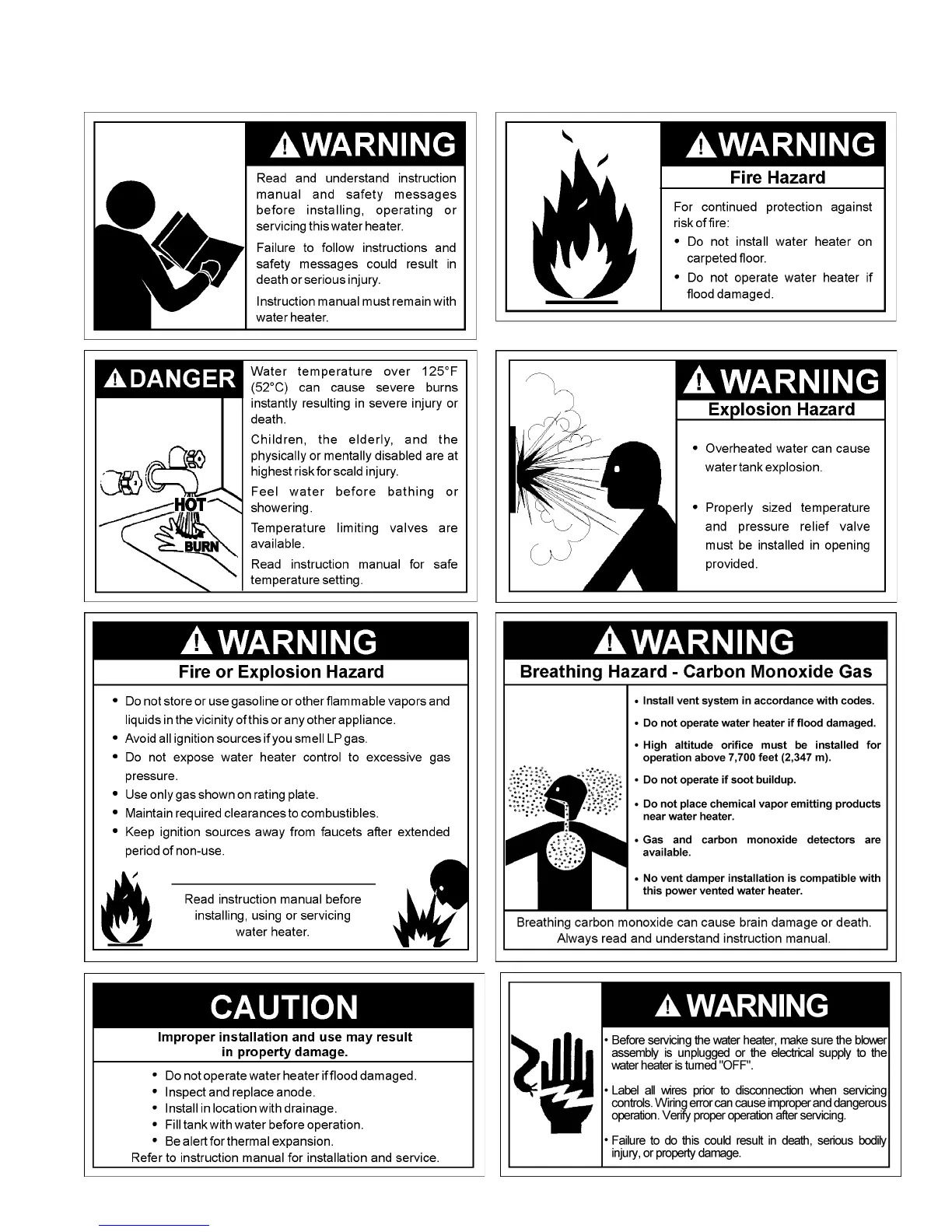 WARNING

Read and understand instruction manual and safety messages before installing, operating or servicing this water heater.

Failure to follow instructions and safety messages could result in death or serious injury.

Instruction manual must remain with water heater.

WARNING

Fire Hazard

For continued protection against risk of fire:

• Do not install water heater on carpeted floor.
• Do not operate water heater if flood damaged.

DANGER

HOT

BURN

Water temperature over 125°F (52°C) can cause severe burns instantly resulting in severe injury or death.

Children, the elderly, and the physically or mentally disabled are at highest risk for scald injury.

Feel water before bathing or showering.

Temperature limiting valves are available.

Read instruction manual for safe temperature setting.

WARNING

Explosion Hazard

• Overheated water can cause water tank explosion.

• Properly sized temperature and pressure relief valve must be installed in opening provided.

WARNING

Fire or Explosion Hazard

• Do not store or use gasoline or other flammable vapors and liquids in the vicinity of this or any other appliance.
• Avoid all ignition sources if you smell LP gas.
• Do not expose water heater control to excessive gas pressure.
• Use only gas shown on rating plate.
• Maintain required clearances to combustibles.
• Keep ignition sources away from faucets after extended period of non-use.

Read instruction manual before installing, using or servicing water heater.

WARNING

Breathing Hazard - Carbon Monoxide Gas

• Install vent system in accordance with codes.
• Do not operate water heater if flood damaged.
• High altitude orifice must be installed for operation above 7,700 feet (2,347 m).
• Do not operate if soot buildup.
• Do not place chemical vapor emitting products near water heater.
• Gas and carbon monoxide detectors are available.
• No vent damper installation is compatible with this power vented water heater.

Breathing carbon monoxide can cause brain damage or death. Always read and understand instruction manual.

CAUTION

Improper installation and use may result in property damage.

• Do not operate water heater if flood damaged.
• Inspect and replace anode.
• Install in location with drainage.
• Fill tank with water before operation.
• Be alert for thermal expansion.

Refer to instruction manual for installation and service.

WARNING

• Before servicing the water heater, make sure the blower assembly is unplugged or the electrical supply to the water heater is turned "OFF".

• Label all wires prior to disconnection when servicing controls. Wiring error can cause improper and dangerous operation. Verify proper operation after servicing.

• Failure to do this could result in death, serious bodily injury, or property damage.